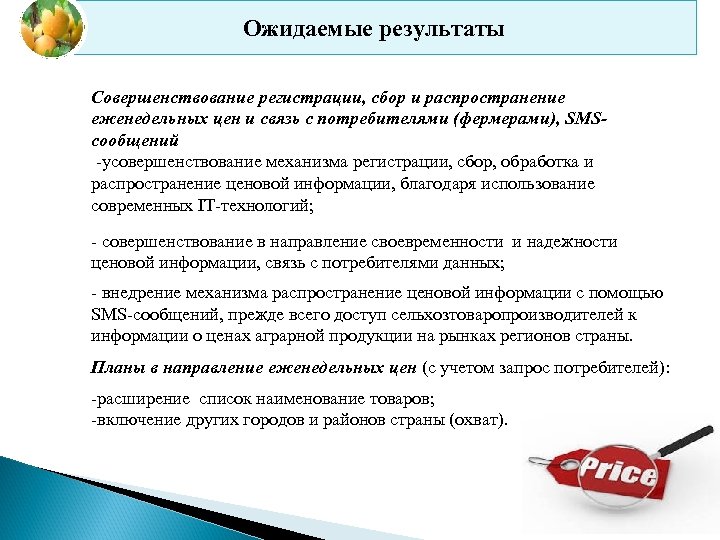 Ожидаемые результаты

Совершенствование регистрации, сбор и распространение еженедельных цен и связь с потребителями (фермерами), SMS-сообщений
-усовершенствование механизма регистрации, сбор, обработка и распространение ценовой информации, благодаря использование современных IT-технологий;

- совершенствование в направление своевременности и надежности ценовой информации, связь с потребителями данных;

- внедрение механизма распространение ценовой информации с помощью SMS-сообщений, прежде всего доступ сельхозтоваропроизводителей к информации о ценах аграрной продукции на рынках регионов страны.

Планы в направление еженедельных цен (с учетом запрос потребителей):

-расширение список наименование товаров;
-включение других городов и районов страны (охват).

Price